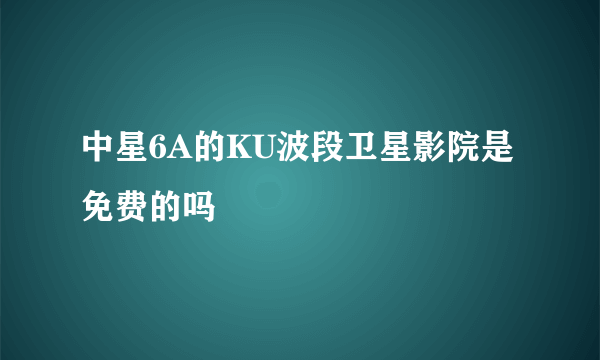 中星6A的KU波段卫星影院是免费的吗